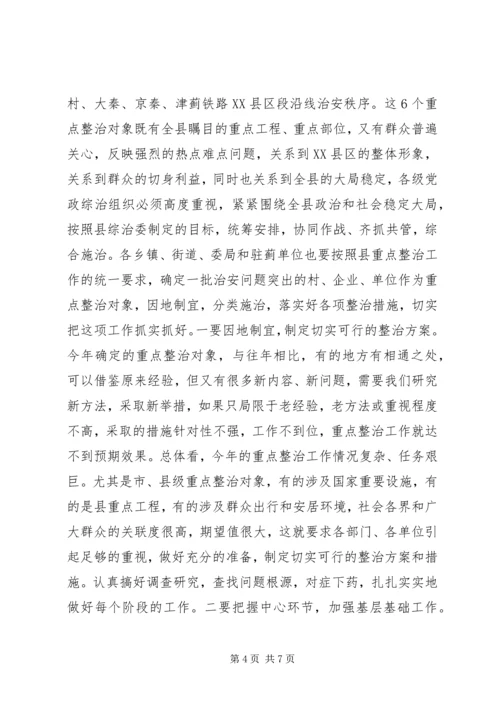 村、大秦、京秦、津蓟铁路XX县区段沿线治安秩序。这6个重点整治对象既有全县瞩目的重点工程、重点部位，又有群众普遍关心，反映强烈的热点难点问题，关系到XX县区的整体形象，关系到群众的切身利益，同时也关系到全县的大局稳定，各级党政综治组织必须高度重视，紧紧围绕全县政治和社会稳定大局，按照县综治委制定的目标，统筹安排，协同作战、齐抓共管，综合施治。各乡镇、街道、委局和驻蓟单位也要按照县重点整治工作的统一要求，确定一批治安问题突出的村、企业、单位作为重点整治对象，因地制宜，分类施治，落实好各项整治措施，切实把这项工作抓实抓好。一要因地制宜，制定切实可行的整治方案。今年确定的重点整治对象，与往年相比，有的地方有相通之处，可以借鉴原来经验，但又有很多新内容、新问题，需要我们研究新方法，采取新举措，如果只局限于老经验，老方法或重视程度不高，采取的措施针对性不强，工作不到位，重点整治工作就达不到预期效果。总体看，今年的重点整治工作情况复杂、任务艰巨。尤其是市、县级重点整治对象，有的涉及国家重要设施，有的是县重点工程，有的涉及群众出行和安居环境，社会各界和广大群众的关联度很高，期望值很大，这就要求各部门、各单位引起足够的重视，做好充分的准备，制定切实可行的整治方案和措施。认真搞好调查研究，查找问题根源，对症下药，扎扎实实地做好每个阶段的工作。二要把握中心环节，加强基层基础工作。

第4页 共7页